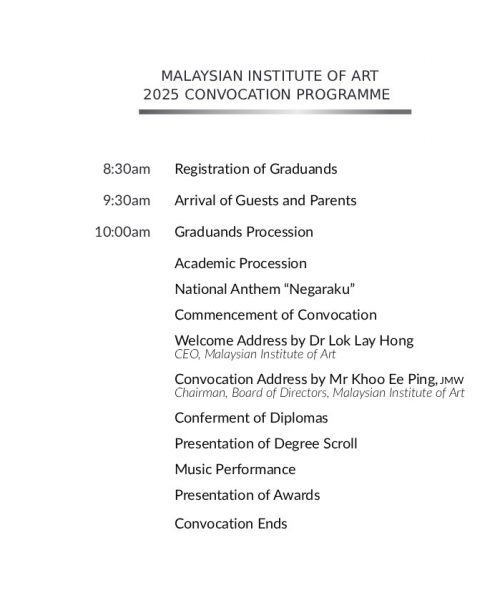 MALAYSIAN INSTITUTE OF ART
2025 CONVOCATION PROGRAMME

8:30am Registration of Graduands

9:30am Arrival of Guests and Parents

10:00am Graduands Procession

Academic Procession

National Anthem “Negaraku”

Commencement of Convocation

Welcome Address by Dr Lok Lay Hong
CEO, Malaysian Institute of Art

Convocation Address by Mr Khoo Ee Ping, JMW
Chairman, Board of Directors, Malaysian Institute of Art

Conferment of Diplomas

Presentation of Degree Scroll

Music Performance

Presentation of Awards

Convocation Ends